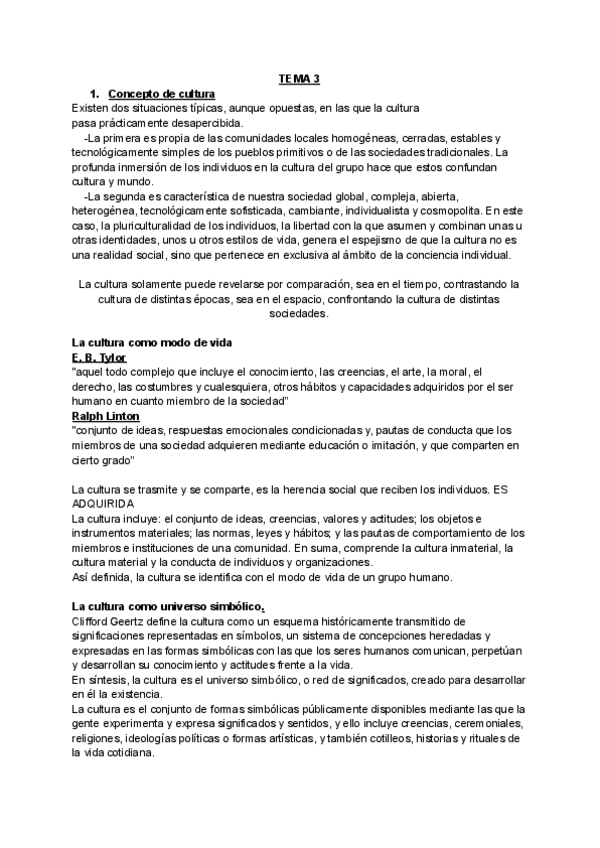 TEMA 3

1. Concepto de cultura

Existen dos situaciones típicas, aunque opuestas, en las que la cultura pasa prácticamente desapercibida.

-La primera es propia de las comunidades locales homogéneas, cerradas, estables y tecnológicamente simples de los pueblos primitivos o de las sociedades tradicionales. La profunda inmersión de los individuos en la cultura del grupo hace que estos confundan cultura y mundo.

-La segunda es característica de nuestra sociedad global, compleja, abierta, heterogénea, tecnológicamente sofisticada, cambiante, individualista y cosmopolita. En este caso, la pluriculturalidad de los individuos, la libertad con la que asumen y combinan unas u otras identidades, unos u otros estilos de vida, genera el espejismo de que la cultura no es una realidad social, sino que pertenece en exclusiva al ámbito de la conciencia individual.

La cultura solamente puede revelarse por comparación, sea en el tiempo, contrastando la cultura de distintas épocas, sea en el espacio, confrontando la cultura de distintas sociedades.

La cultura como modo de vida

E. B. Tylor

"aquel todo complejo que incluye el conocimiento, las creencias, el arte, la moral, el derecho, las costumbres y cualesquiera, otros hábitos y capacidades adquiridos por el ser humano en cuanto miembro de la sociedad"

Ralph Linton

"conjunto de ideas, respuestas emocionales condicionadas y, pautas de conducta que los miembros de una sociedad adquieren mediante educación o imitación, y que comparten en cierto grado"

La cultura se trasmite y se comparte, es la herencia social que reciben los individuos. ES ADQUIRIDA

La cultura incluye: el conjunto de ideas, creencias, valores y actitudes; los objetos e instrumentos materiales; las normas, leyes y hábitos; y las pautas de comportamiento de los miembros e instituciones de una comunidad. En suma, comprende la cultura inmaterial, la cultura material y la conducta de individuos y organizaciones.

Así definida, la cultura se identifica con el modo de vida de un grupo humano.

La cultura como universo simbólico.

Clifford Geertz define la cultura como un esquema históricamente transmitido de significaciones representadas en símbolos, un sistema de concepciones heredadas y expresadas en las formas simbólicas con las que los seres humanos comunican, perpetúan y desarrollan su conocimiento y actitudes frente a la vida.

En síntesis, la cultura es el universo simbólico, o red de significados, creado para desarrollar en él la existencia.

La cultura es el conjunto de formas simbólicas públicamente disponibles mediante las que la gente experimenta y expresa significados y sentidos, y ello incluye creencias, ceremoniales, religiones, ideologías políticas o formas artísticas, y también cotilleos, historias y rituales de la vida cotidiana.